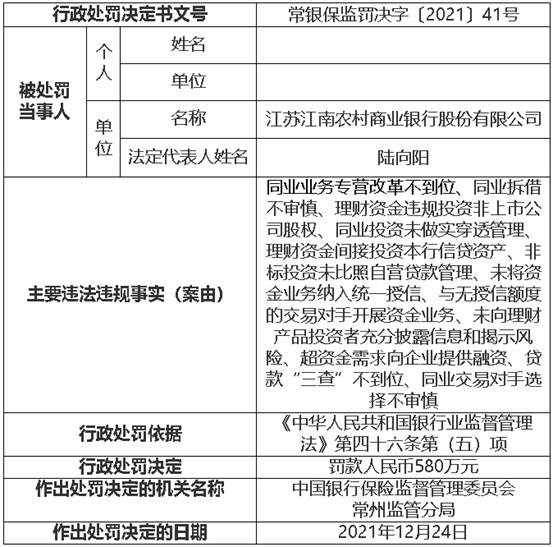 | 行政处罚决定书文号 | | | 常银保监罚决字〔2021〕41号 |
|---|---|---|---|
| 被处罚当事人 | 个人 | 姓名 | |
| | | 单位 | |
| | 单位 | 名称 | 江苏江南农村商业银行股份有限公司 |
| | | 法定代表人姓名 | 陆向阳 |
| 主要违法违规事实（案由） | | | 同业业务专营改革不到位、同业拆借不审慎、理财资金违规投资非上市公司股权、同业投资未做实穿透管理、理财资金间接投资本行信贷资产、非标投资未比照自营贷款管理、未将资金业务纳入统一授信、与无授信额度的交易对手开展资金业务、未向理财产品投资者充分披露信息和揭示风险、超资金需求向企业提供融资、贷款“三查”不到位、同业交易对手选择不审慎 |
| 行政处罚依据 | | | 《中华人民共和国银行业监督管理法》第四十六条第（五）项 |
| 行政处罚决定 | | | 罚款人民币580万元 |
| 作出处罚决定的机关名称 | | | 中国银行保险监督管理委员会常州监管分局 |
| 作出处罚决定的日期 | | | 2021年12月24日 |